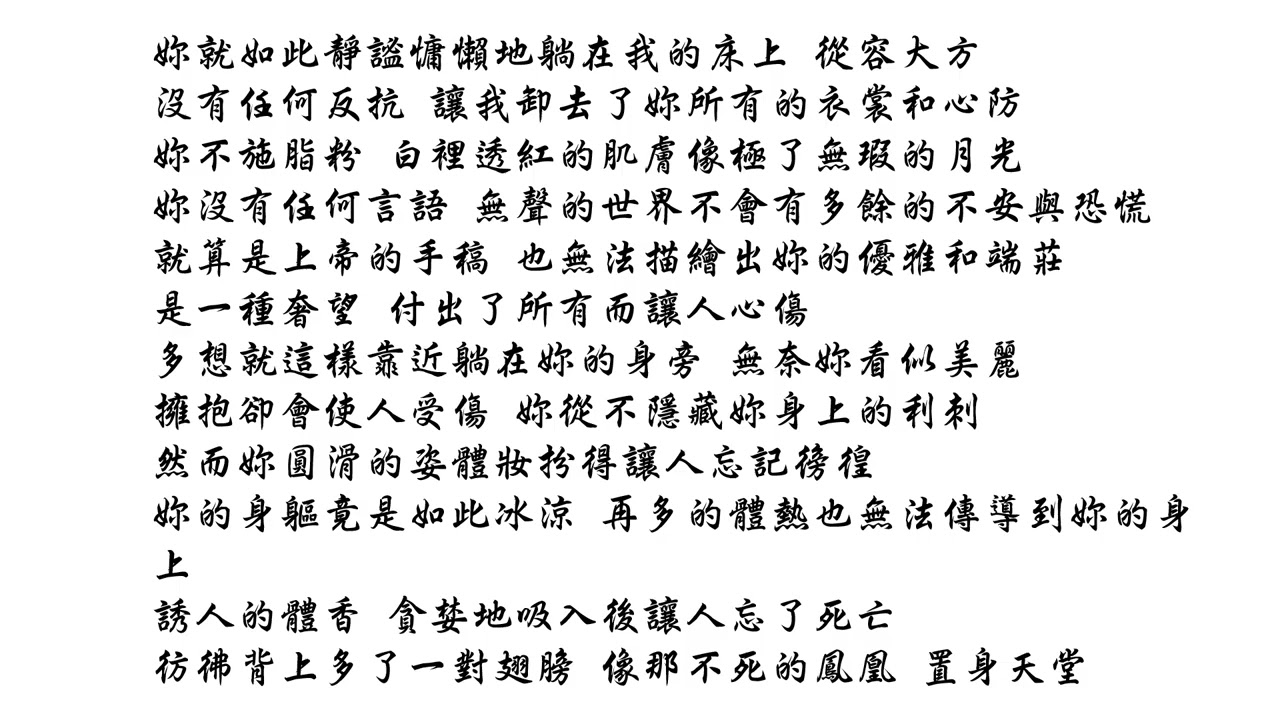 妳就如此靜謐慵懶地躺在我的床上 從容大方
沒有任何反抗 讓我卸去了妳所有的衣裳和心防
妳不施脂粉 白裡透紅的肌膚像極了無瑕的月光
妳沒有任何言語 無聲的世界不會有多餘的不安與恐慌
就算是上帝的手稿 也無法描繪出妳的優雅和端莊
是一種奢望 付出了所有而讓人心傷
多想就這樣靠近躺在妳的身旁 無奈妳看似美麗
擁抱卻會使人受傷 妳從不隱藏妳身上的利刺
然而妳圓滑的姿體妝扮得讓人忘記徬徨
妳的身軀竟是如此冰涼 再多的體熱也無法傳導到妳的身上
誘人的體香 貪婪地吸入後讓人忘了死亡
彷彿背上多了一對翅膀 像那不死的鳳凰 置身天堂